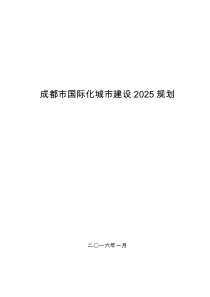 成都市国际化城市建设 2025 规划

二〇一六年一月